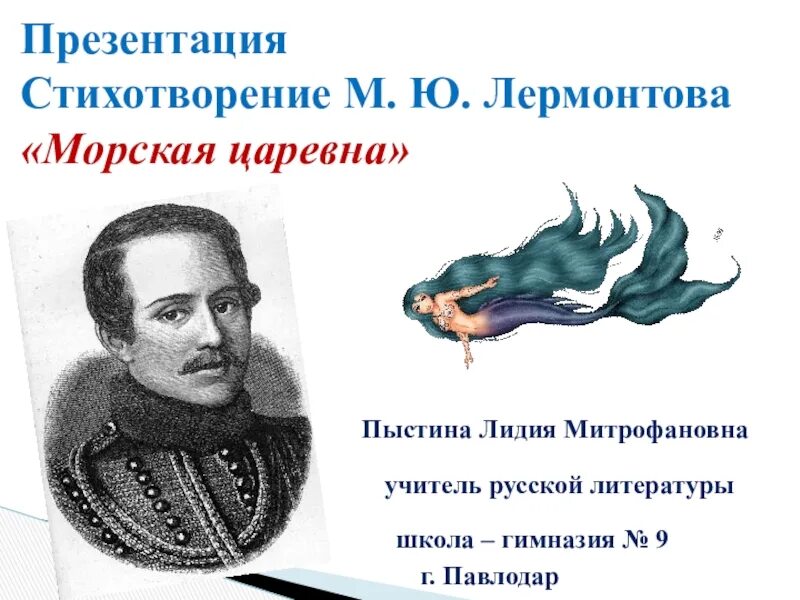 Презентация
Стихотворение М. Ю. Лермонтова
«Морская царевна»

Пыстина Лидия Митрофановна

учитель русской литературы

школа – гимназия № 9
г. Павлодар